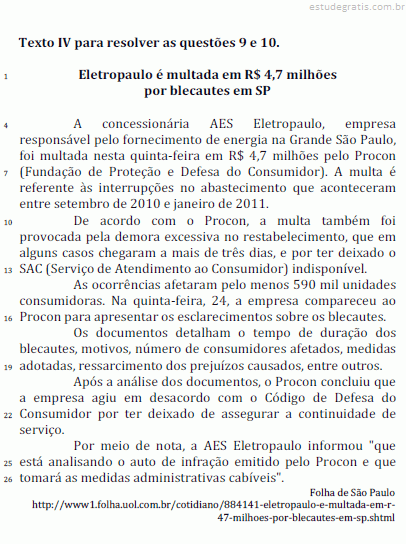 estudegratis.com.br

Texto IV para resolver as questões 9 e 10.

1 Eletropaulo é multada em R$ 4,7 milhões por blecautes em SP

4 A concessionária AES Eletropaulo, empresa responsável pelo fornecimento de energia na Grande São Paulo, foi multada nesta quinta-feira em R$ 4,7 milhões pelo Procon 7 (Fundação de Proteção e Defesa do Consumidor). A multa é referente às interrupções no abastecimento que aconteceram entre setembro de 2010 e janeiro de 2011.

10 De acordo com o Procon, a multa também foi provocada pela demora excessiva no restabelecimento, que em alguns casos chegaram a mais de três dias, e por ter deixado o 13 SAC (Serviço de Atendimento ao Consumidor) indisponível.

As ocorrências afetaram pelo menos 590 mil unidades consumidoras. Na quinta-feira, 24, a empresa compareceu ao 16 Procon para apresentar os esclarecimentos sobre os blecautes.

Os documentos detalham o tempo de duração dos blecautes, motivos, número de consumidores afetados, medidas 19 adotadas, ressarcimento dos prejuízos causados, entre outros.

Após a análise dos documentos, o Procon concluiu que a empresa agiu em desacordo com o Código de Defesa do 22 Consumidor por ter deixado de assegurar a continuidade de serviço.

Por meio de nota, a AES Eletropaulo informou "que 25 está analisando o auto de infração emitido pelo Procon e que 26 tomará as medidas administrativas cabíveis".

Folha de São Paulo
http://www1.folha.uol.com.br/cotidiano/884141-eletropaulo-e-multada-em-r-47-milhoes-por-blecautes-em-sp.shtml